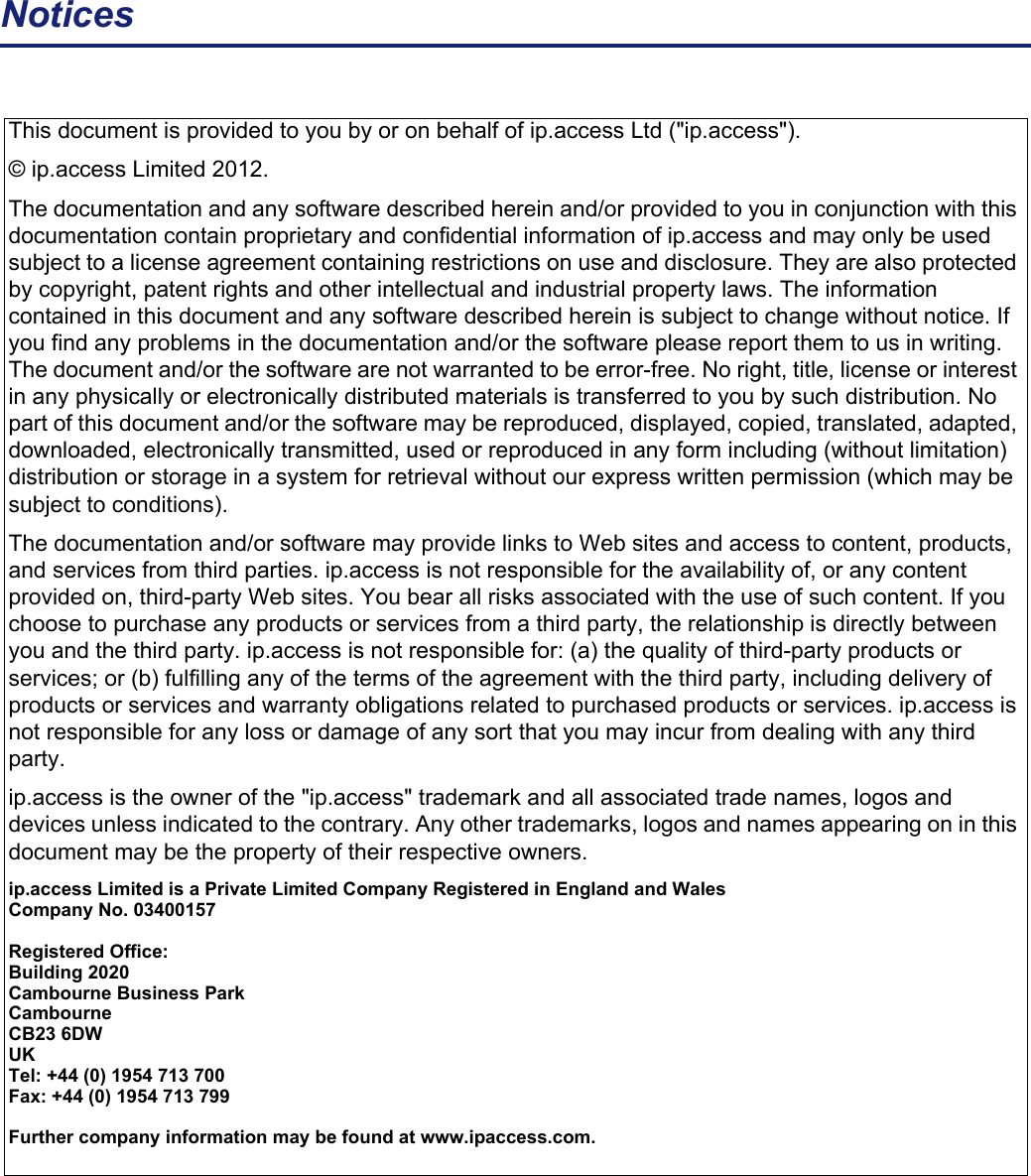 Notices

This document is provided to you by or on behalf of ip.access Ltd ("ip.access").

© ip.access Limited 2012.

The documentation and any software described herein and/or provided to you in conjunction with this documentation contain proprietary and confidential information of ip.access and may only be used subject to a license agreement containing restrictions on use and disclosure. They are also protected by copyright, patent rights and other intellectual and industrial property laws. The information contained in this document and any software described herein is subject to change without notice. If you find any problems in the documentation and/or the software please report them to us in writing. The document and/or the software are not warranted to be error-free. No right, title, license or interest in any physically or electronically distributed materials is transferred to you by such distribution. No part of this document and/or the software may be reproduced, displayed, copied, translated, adapted, downloaded, electronically transmitted, used or reproduced in any form including (without limitation) distribution or storage in a system for retrieval without our express written permission (which may be subject to conditions).

The documentation and/or software may provide links to Web sites and access to content, products, and services from third parties. ip.access is not responsible for the availability of, or any content provided on, third-party Web sites. You bear all risks associated with the use of such content. If you choose to purchase any products or services from a third party, the relationship is directly between you and the third party. ip.access is not responsible for: (a) the quality of third-party products or services; or (b) fulfilling any of the terms of the agreement with the third party, including delivery of products or services and warranty obligations related to purchased products or services. ip.access is not responsible for any loss or damage of any sort that you may incur from dealing with any third party.

ip.access is the owner of the "ip.access" trademark and all associated trade names, logos and devices unless indicated to the contrary. Any other trademarks, logos and names appearing on in this document may be the property of their respective owners.

ip.access Limited is a Private Limited Company Registered in England and Wales
Company No. 03400157

Registered Office:
Building 2020
Cambourne Business Park
Cambourne
CB23 6DW
UK
Tel: +44 (0) 1954 713 700
Fax: +44 (0) 1954 713 799

Further company information may be found at www.ipaccess.com.